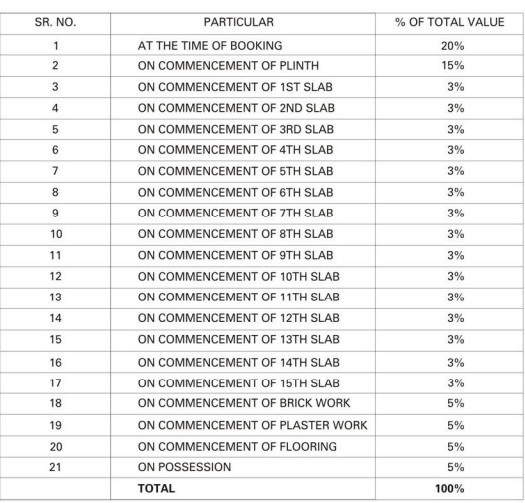 | SR. NO. | PARTICULAR | % OF TOTAL VALUE |
|---|---|---|
| 1 | AT THE TIME OF BOOKING | 20% |
| 2 | ON COMMENCEMENT OF PLINTH | 15% |
| 3 | ON COMMENCEMENT OF 1ST SLAB | 3% |
| 4 | ON COMMENCEMENT OF 2ND SLAB | 3% |
| 5 | ON COMMENCEMENT OF 3RD SLAB | 3% |
| 6 | ON COMMENCEMENT OF 4TH SLAB | 3% |
| 7 | ON COMMENCEMENT OF 5TH SLAB | 3% |
| 8 | ON COMMENCEMENT OF 6TH SLAB | 3% |
| 9 | ON COMMENCEMENT OF 7TH SLAB | 3% |
| 10 | ON COMMENCEMENT OF 8TH SLAB | 3% |
| 11 | ON COMMENCEMENT OF 9TH SLAB | 3% |
| 12 | ON COMMENCEMENT OF 10TH SLAB | 3% |
| 13 | ON COMMENCEMENT OF 11TH SLAB | 3% |
| 14 | ON COMMENCEMENT OF 12TH SLAB | 3% |
| 15 | ON COMMENCEMENT OF 13TH SLAB | 3% |
| 16 | ON COMMENCEMENT OF 14TH SLAB | 3% |
| 17 | ON COMMENCEMENT OF 15TH SLAB | 3% |
| 18 | ON COMMENCEMENT OF BRICK WORK | 5% |
| 19 | ON COMMENCEMENT OF PLASTER WORK | 5% |
| 20 | ON COMMENCEMENT OF FLOORING | 5% |
| 21 | ON POSSESSION | 5% |
|  | TOTAL | 100% |